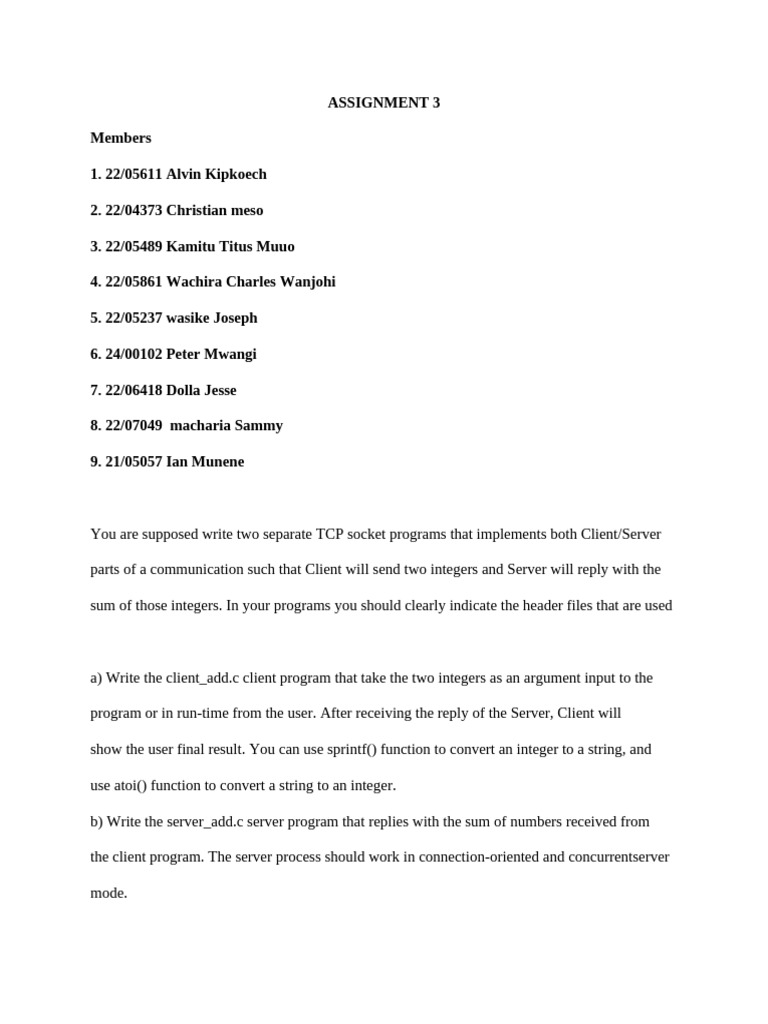 ASSIGNMENT 3

Members

1. 22/05611 Alvin Kipkoech

2. 22/04373 Christian meso

3. 22/05489 Kamitu Titus Muuo

4. 22/05861 Wachira Charles Wanjohi

5. 22/05237 wasike Joseph

6. 24/00102 Peter Mwangi

7. 22/06418 Dolla Jesse

8. 22/07049 macharia Sammy

9. 21/05057 Ian Munene

You are supposed write two separate TCP socket programs that implements both Client/Server parts of a communication such that Client will send two integers and Server will reply with the sum of those integers. In your programs you should clearly indicate the header files that are used

a) Write the client_add.c client program that take the two integers as an argument input to the program or in run-time from the user. After receiving the reply of the Server, Client will show the user final result. You can use sprintf() function to convert an integer to a string, and use atoi() function to convert a string to an integer.

b) Write the server_add.c server program that replies with the sum of numbers received from the client program. The server process should work in connection-oriented and concurrentserver mode.